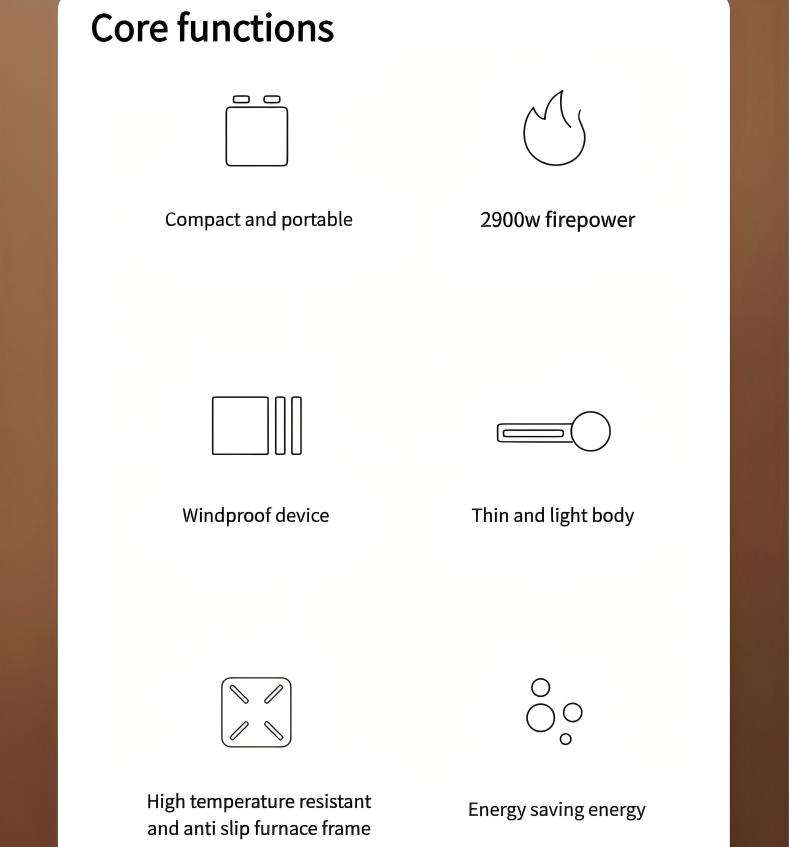 Core functions

Compact and portable

2900w firepower

Windproof device

Thin and light body

High temperature resistant and anti slip furnace frame

Energy saving energy